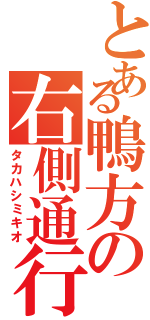 とある鴨方の右側通行
タカハシミキオ